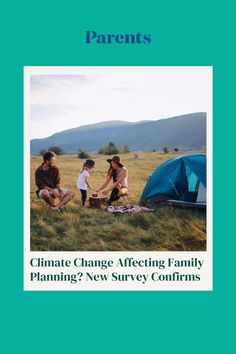 Parents

Climate Change Affecting Family Planning? New Survey Confirms